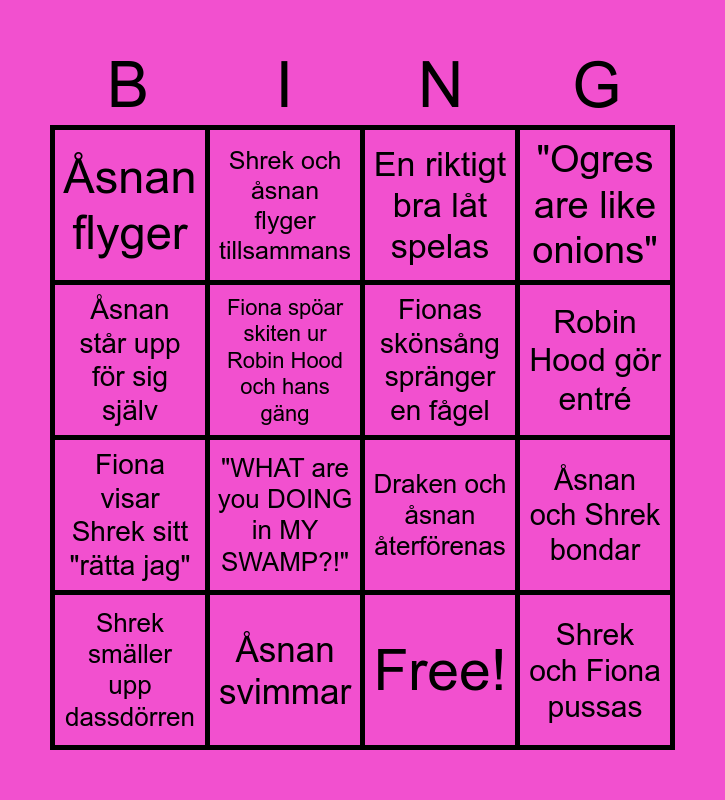 | B | I | N | G |
|---|---|---|---|
| Åsnan flyger | Shrek och åsnan flyger tillsammans | En riktigt bra låt spelas | "Ogres are like onions" |
| Åsnan står upp för sig själv | Fiona spöar skiten ur Robin Hood och hans gäng | Fionas skönsång spränger en fågel | Robin Hood gör entré |
| Fiona visar Shrek sitt "rätta jag" | "WHAT are you DOING in MY SWAMP?!" | Draken och åsnan återförenas | Åsnan och Shrek bondar |
| Shrek smäller upp dassdörren | Åsnan svimmar | Free! | Shrek och Fiona pussas |